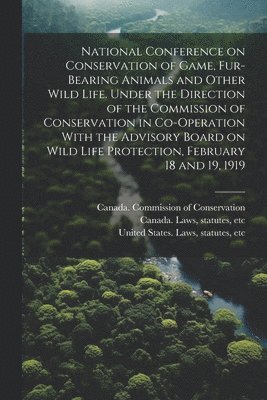 National Conference on Conservation of Game, Fur-Bearing Animals and Other Wild Life. Under the Direction of the Commission of Conservation in Co-Operation With the Advisory Board on Wild Life Protection, February 18 and 19, 1919

Canada. Commission of Conservation
Canada. Laws, statutes, etc
United States. Laws, statutes, etc